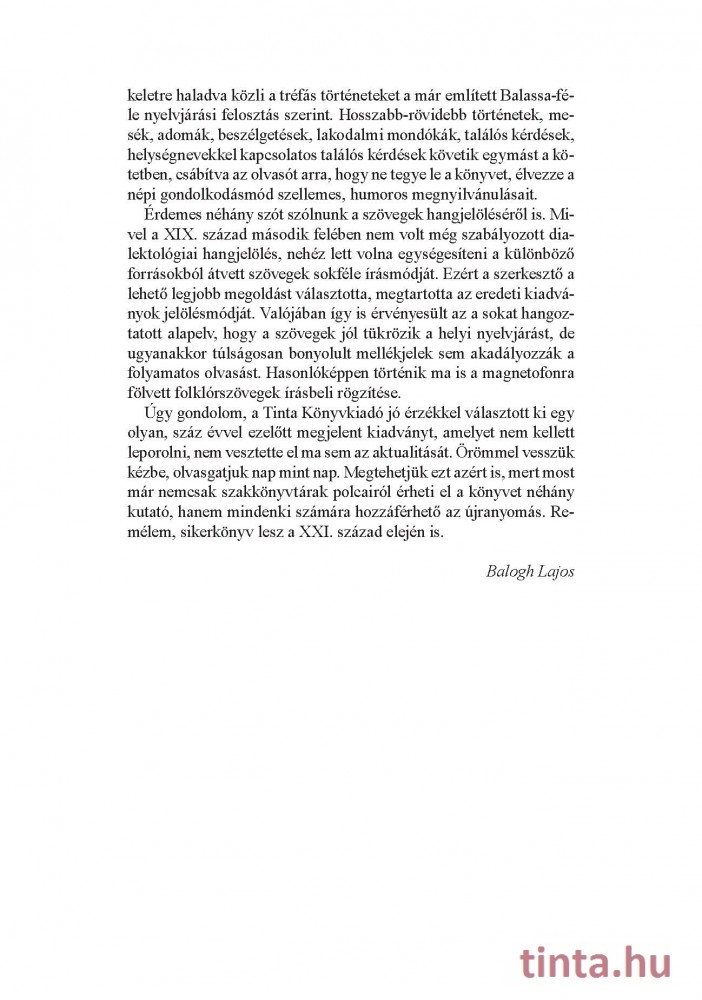 keletre haladva közli a tréfás történeteket a már említett Balassa-féle nyelvjárási felosztás szerint. Hosszabb-rövidebb történetek, mesék, adomák, beszélgetések, lakodalmi mondókák, találós kérdések, helységnevekkel kapcsolatos találós kérdések követik egymást a kötetben, csábítva az olvasót arra, hogy ne tegye le a könyvet, élvezze a népi gondolkodásmód szellemes, humoros megnyilvánulásait.

Érdemes néhány szót szólnunk a szövegek hangjelöléséről is. Mivel a XIX. század második felében nem volt még szabályozott dialektológiai hangjelölés, nehéz lett volna egységesíteni a különböző forrásokból átvett szövegek sokféle írásmódját. Ezért a szerkesztő a lehető legjobb megoldást választotta, megtartotta az eredeti kiadványok jelölésmódját. Valójában így is érvényesült az a sokat hangoztatott alapelv, hogy a szövegek jól tükrözik a helyi nyelvjárást, de ugyanakkor túlságosan bonyolult mellékjelek sem akadályozzák a folyamatos olvasást. Hasonlóképpen történik ma is a magnetofonra fölvett folklórszövegek írásbeli rögzítése.

Úgy gondolom, a Tinta Könyvkiadó jó érzékkel választott ki egy olyan, száz évvel ezelőtt megjelent kiadványt, amelyet nem kellett leporolni, nem vesztette el ma sem az aktualitását. Örömmel vesszük kézbe, olvasgatjuk nap mint nap. Megtehetjük ezt azért is, mert most már nemcsak szakkönyvtárak polcairól érheti el a könyvet néhány kutató, hanem mindenki számára hozzáférhető az újranyomás. Remélem, sikerkönyv lesz a XXI. század elején is.

Balogh Lajos

tinta.hu